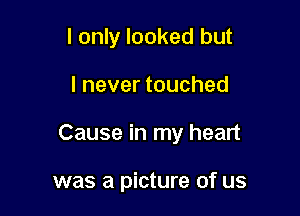 I only looked but

I never touched

Cause in my heart

was a picture of us